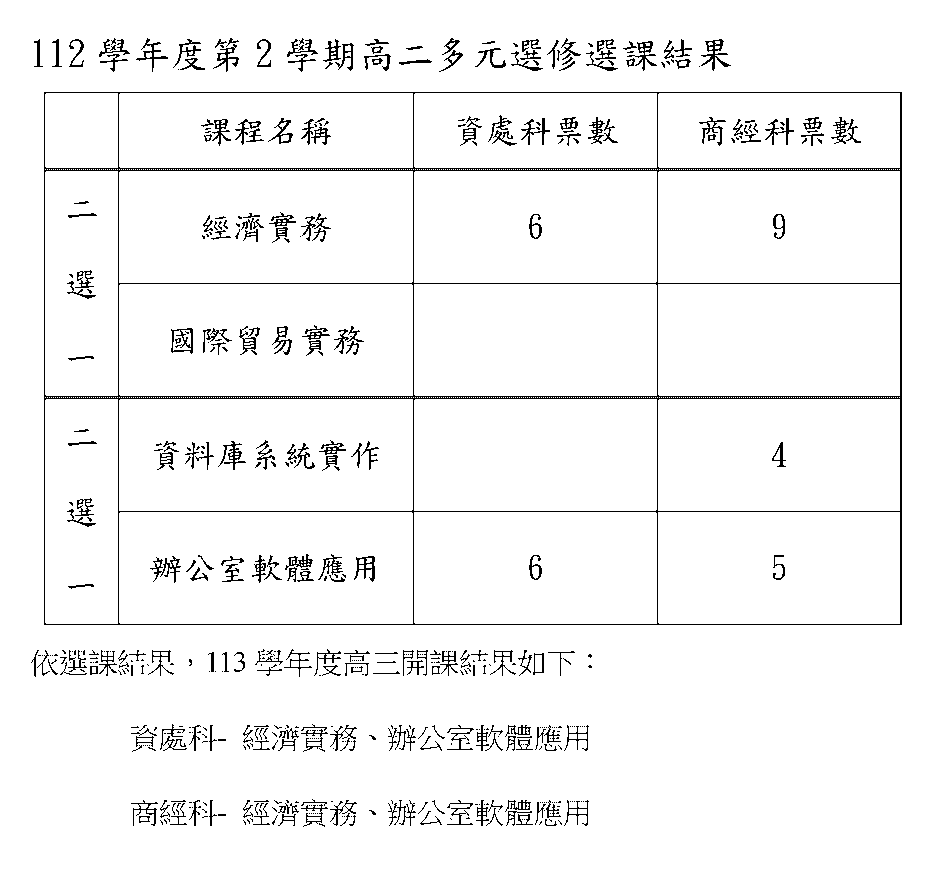 112 學年度第 2 學期高二多元選修選課結果

| | 課程名稱 | 資處科票數 | 商經科票數 |
|---|---|---|---|
| 二選一 | 經濟實務 | 6 | 9 |
| | 國際貿易實務 | | |
| 二選一 | 資料庫系統實作 | | 4 |
| | 辦公室軟體應用 | 6 | 5 |

依選課結果，113 學年度高三開課結果如下：

資處科- 經濟實務、辦公室軟體應用

商經科- 經濟實務、辦公室軟體應用